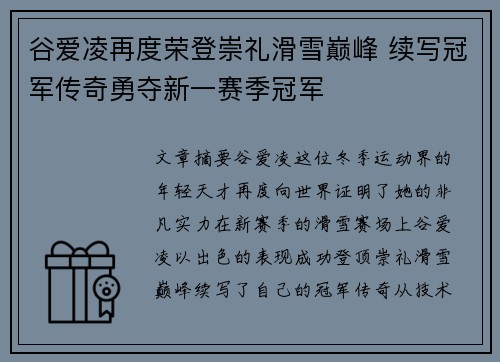 谷爱凌再度荣登崇礼滑雪巅峰 续写冠军传奇勇夺新一赛季冠军

文章摘要谷爱凌这位冬季运动界的年轻天才再度向世界证明了她的非凡实力在新赛季的滑雪赛场上谷爱凌以出色的表现成功登顶崇礼滑雪巅峰续写了自己的冠军传奇从技术